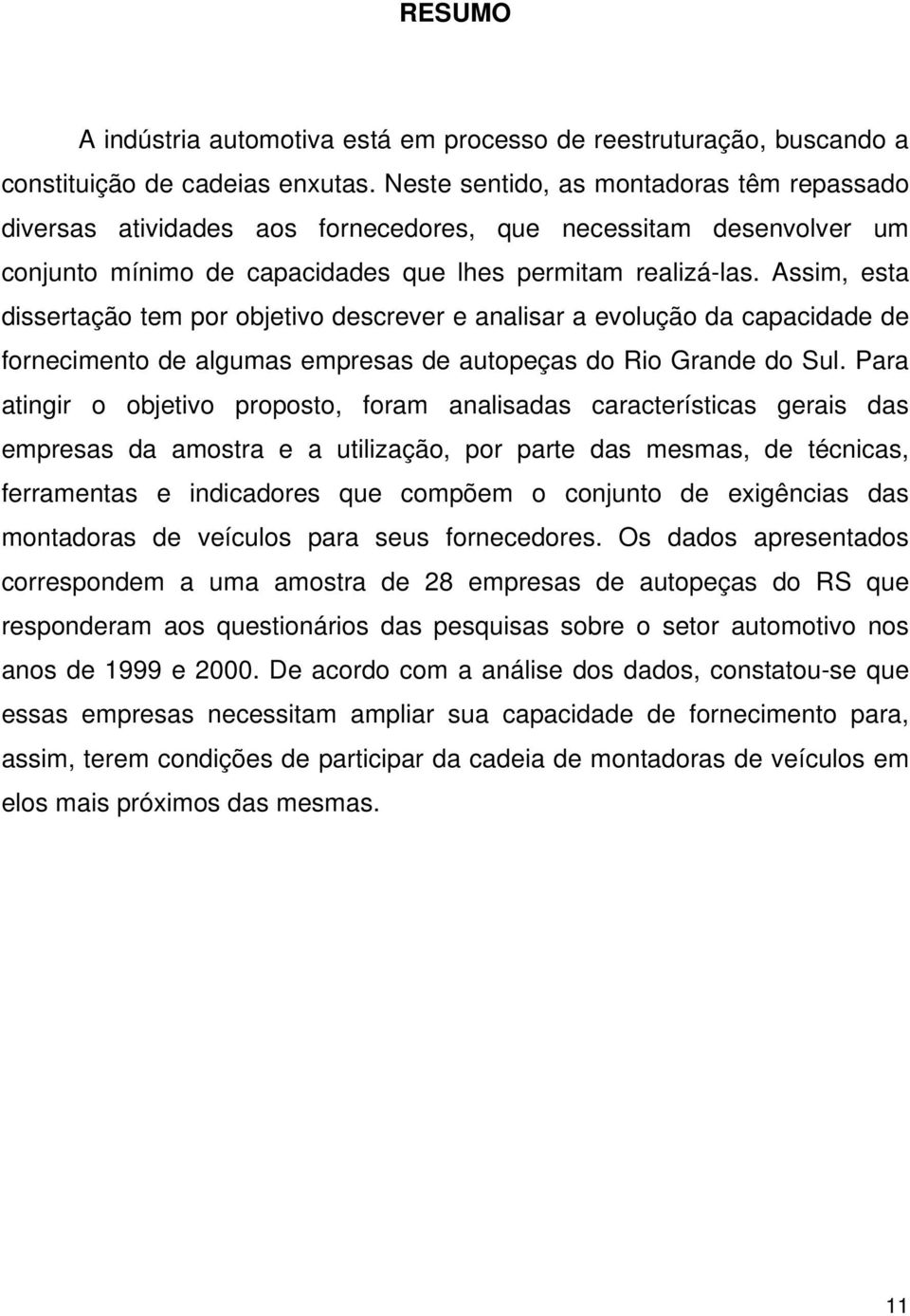 RESUMO

A indústria automotiva está em processo de reestruturação, buscando a constituição de cadeias enxutas. Neste sentido, as montadoras têm repassado diversas atividades aos fornecedores, que necessitam desenvolver um conjunto mínimo de capacidades que lhes permitam realizá-las. Assim, esta dissertação tem por objetivo descrever e analisar a evolução da capacidade de fornecimento de algumas empresas de autopeças do Rio Grande do Sul. Para atingir o objetivo proposto, foram analisadas características gerais das empresas da amostra e a utilização, por parte das mesmas, de técnicas, ferramentas e indicadores que compõem o conjunto de exigências das montadoras de veículos para seus fornecedores. Os dados apresentados correspondem a uma amostra de 28 empresas de autopeças do RS que responderam aos questionários das pesquisas sobre o setor automotivo nos anos de 1999 e 2000. De acordo com a análise dos dados, constatou-se que essas empresas necessitam ampliar sua capacidade de fornecimento para, assim, terem condições de participar da cadeia de montadoras de veículos em elos mais próximos das mesmas.

11